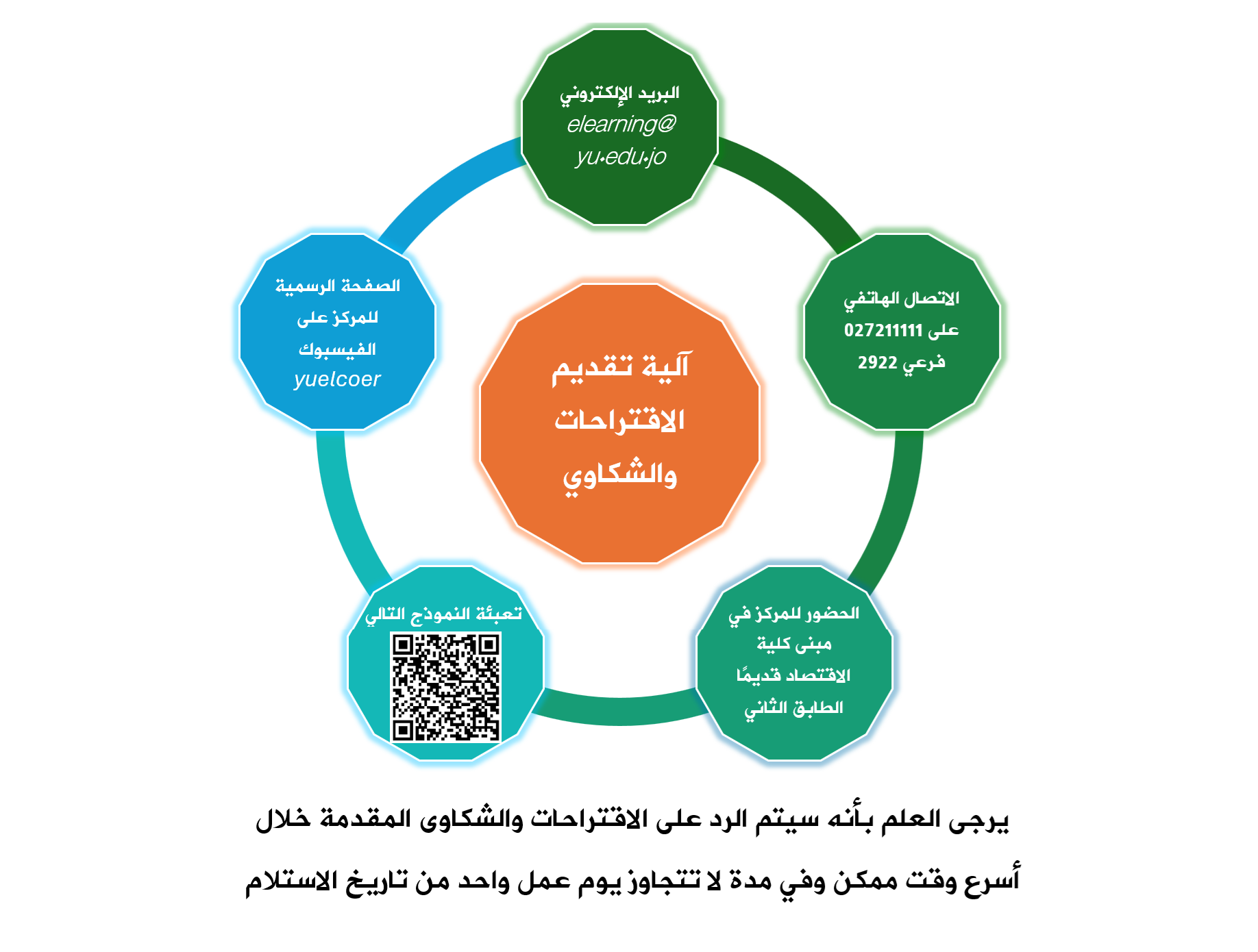 آلية تقديم الاقتراحات والشكاوي

البريد الإلكتروني
elearning@
yu.edu.jo

الاتصال الهاتفي
على 027211111
فرعي 2922

الحضور للمركز في
مبنى كلية
الاقتصاد قديمًا
الطابق الثاني

تعبئة النموذج التالي

الصفحة الرسمية
للمركز على
الفيسبوك
yuelcoer

يرجى العلم بأنه سيتم الرد على الاقتراحات والشكاوى المقدمة خلال أسرع وقت ممكن وفي مدة لا تتجاوز يوم عمل واحد من تاريخ الاستلام